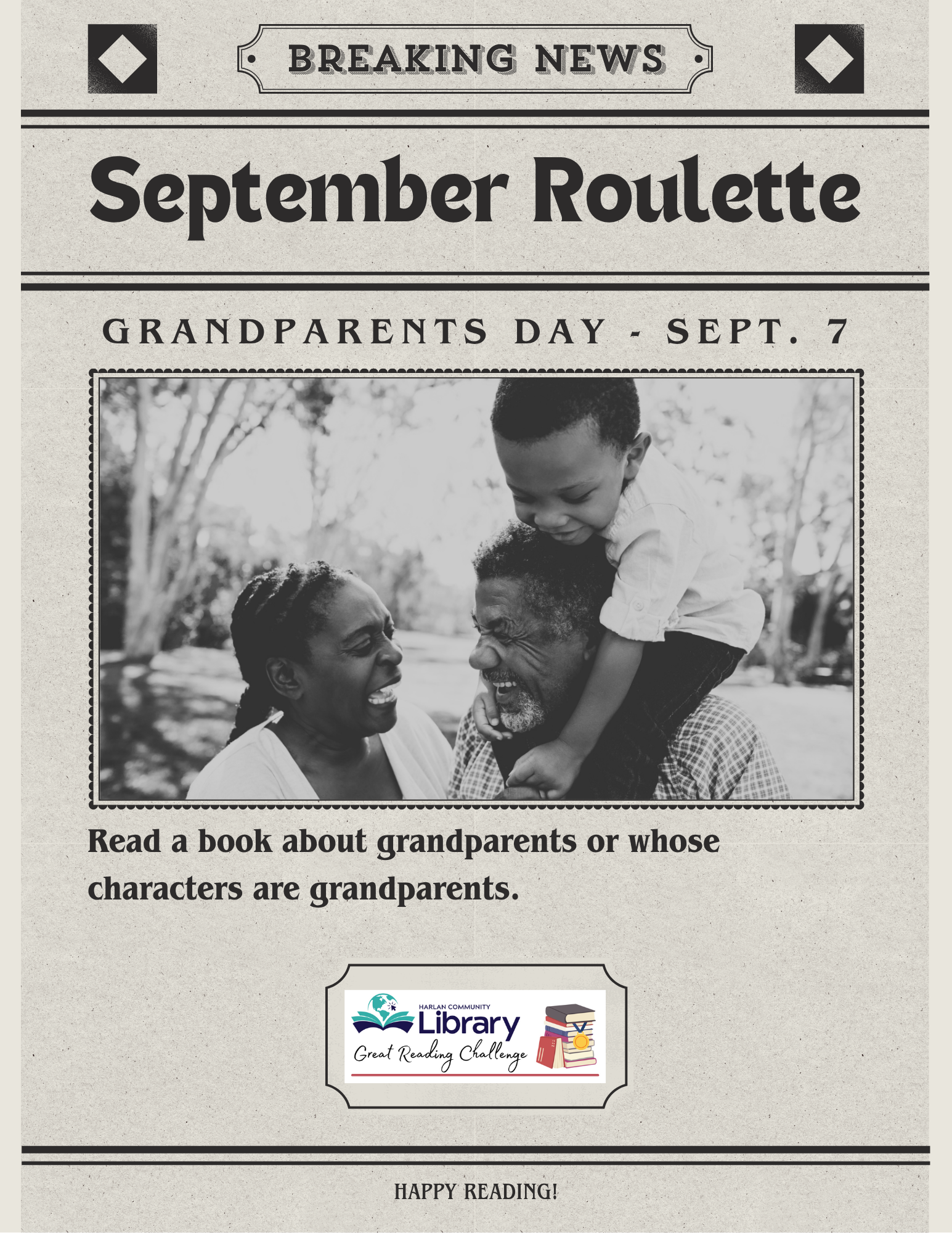 BREAKING NEWS

September Roulette

GRANDPARENTS DAY - SEPT. 7

Read a book about grandparents or whose characters are grandparents.

HARLAN COMMUNITY
Library
Great Reading Challenge

HAPPY READING!